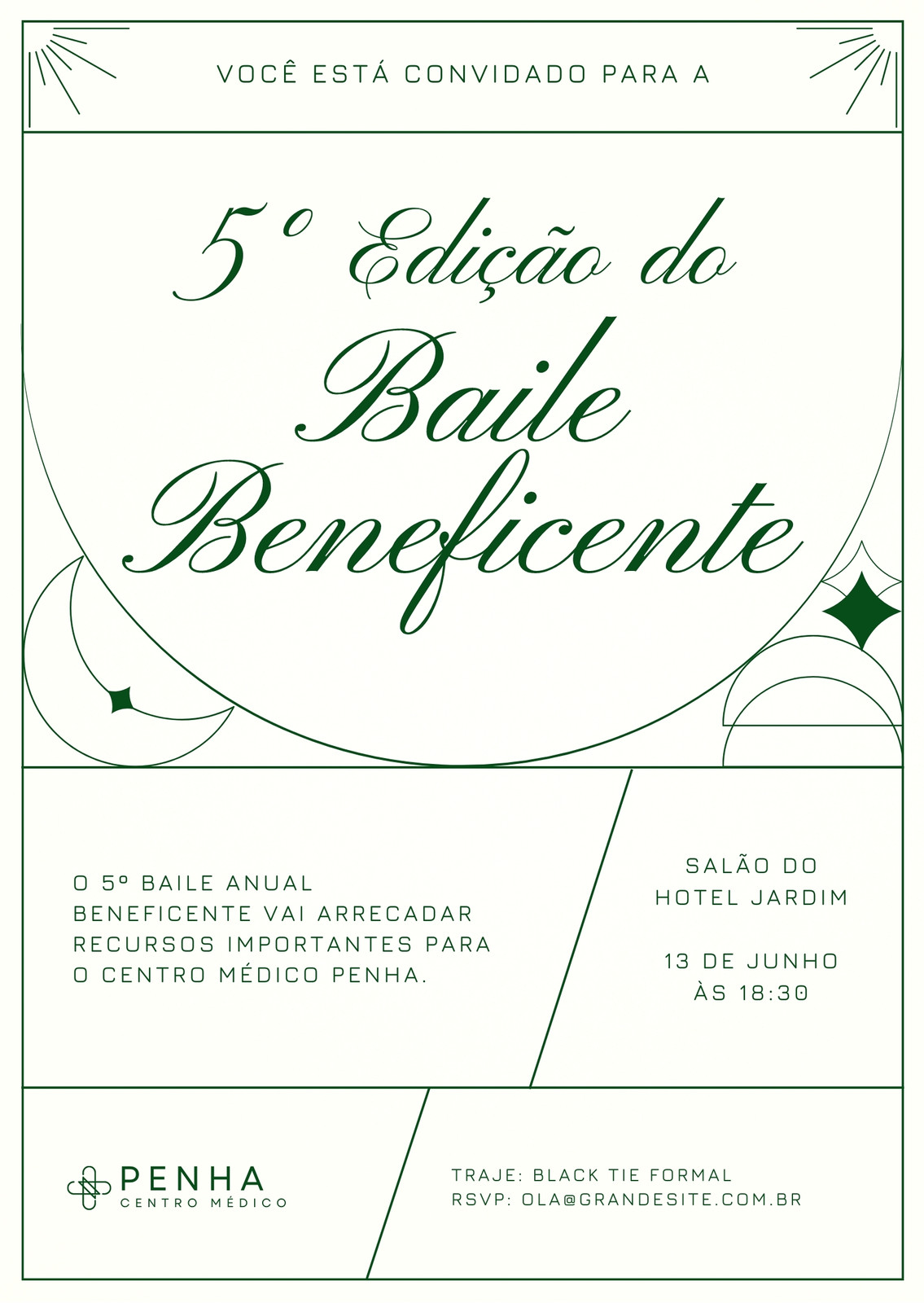 VOCÊ ESTÁ CONVIDADO PARA A

5º Edição do

Baile Beneficente

O 5º BAILE ANUAL BENEFICENTE VAI ARRECADAR RECURSOS IMPORTANTES PARA O CENTRO MÉDICO PENHA.

SALÃO DO
HOTEL JARDIM

13 DE JUNHO
ÀS 18:30

PENHA
CENTRO MÉDICO

TRAJE: BLACK TIE FORMAL
RSVP: OLA@GRANDESITE.COM.BR